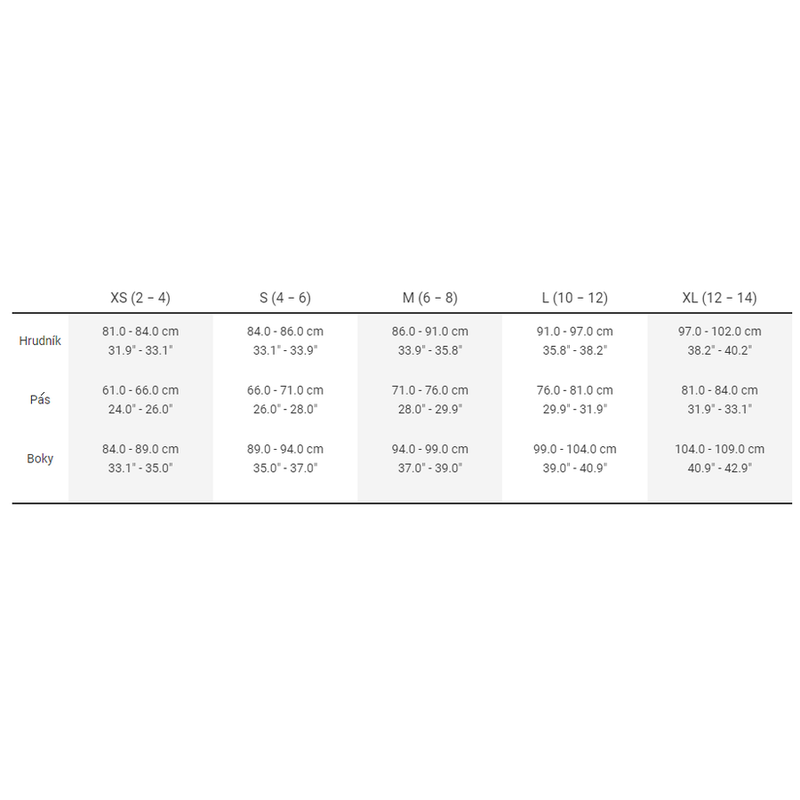 | | XS (2 – 4) | S (4 – 6) | M (6 – 8) | L (10 – 12) | XL (12 – 14) |
|---|---|---|---|---|---|
| Hrudník | 81.0 - 84.0 cm 31.9" - 33.1" | 84.0 - 86.0 cm 33.1" - 33.9" | 86.0 - 91.0 cm 33.9" - 35.8" | 91.0 - 97.0 cm 35.8" - 38.2" | 97.0 - 102.0 cm 38.2" - 40.2" |
| Pás | 61.0 - 66.0 cm 24.0" - 26.0" | 66.0 - 71.0 cm 26.0" - 28.0" | 71.0 - 76.0 cm 28.0" - 29.9" | 76.0 - 81.0 cm 29.9" - 31.9" | 81.0 - 84.0 cm 31.9" - 33.1" |
| Boky | 84.0 - 89.0 cm 33.1" - 35.0" | 89.0 - 94.0 cm 35.0" - 37.0" | 94.0 - 99.0 cm 37.0" - 39.0" | 99.0 - 104.0 cm 39.0" - 40.9" | 104.0 - 109.0 cm 40.9" - 42.9" |